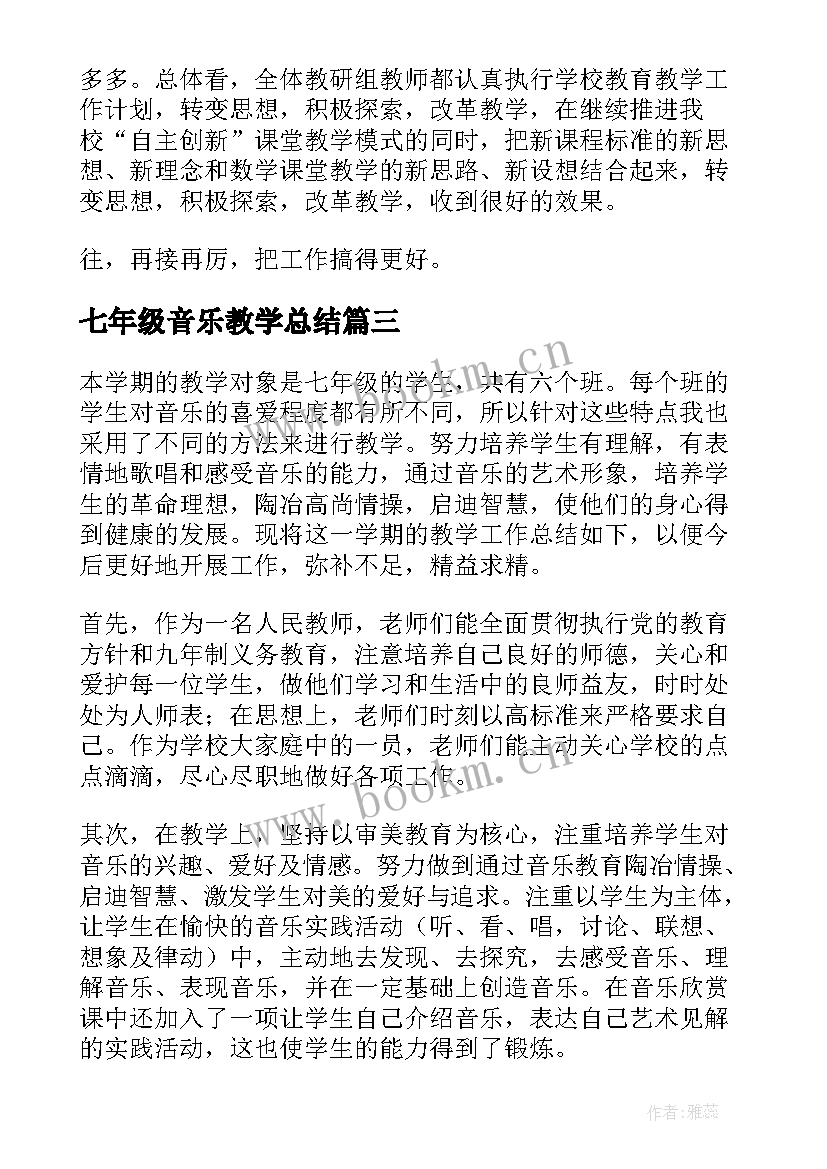 多多。总体看，全体教研组教师都认真执行学校教育教学工作计划，转变思想，积极探索，改革教学，在继续推进我校“自主创新”课堂教学模式的同时，把新课程标准的新思想、新理念和数学课堂教学的新思路、新设想结合起来，转变思想，积极探索，改革教学，收到很好的效果。

往，再接再厉，把工作搞得更好。

七年级音乐教学总结篇三

本学期的教学对象是七年级的学生，共有六个班。每个班的学生对音乐的喜爱程度都有所不同，所以针对这些特点我也采用了不同的方法来进行教学。努力培养学生有理解，有表情地歌唱和感受音乐的能力，通过音乐的艺术形象，培养学生的革命理想，陶冶高尚情操，启迪智慧，使他们的身心得到健康的发展。现将这一学期的教学工作总结如下，以便今后更好地开展工作，弥补不足，精益求精。

首先，作为一名人民教师，老师们能全面贯彻执行党的教育方针和九年制义务教育，注意培养自己良好的师德，关心和爱护每一位学生，做他们学习和生活中的良师益友，时时处处为人师表；在思想上，老师们时刻以高标准来严格要求自己。作为学校大家庭中的一员，老师们能主动关心学校的点点滴滴，尽心尽职地做好各项工作。

其次，在教学上，坚持以审美教育为核心，注重培养学生对音乐的兴趣、爱好及情感。努力做到通过音乐教育陶冶情操、启迪智慧、激发学生对美的爱好与追求。注重以学生为主体，让学生在愉快的音乐实践活动（听、看、唱，讨论、联想、想象及律动）中，主动地去发现、去探究，去感受音乐、理解音乐、表现音乐，并在一定基础上创造音乐。在音乐欣赏课中还加入了一项让学生自己介绍音乐，表达自己艺术见解的实践活动，这也使学生的能力得到了锻炼。

www.bookm.cn

www.bookm.cn

作者：雅蕊